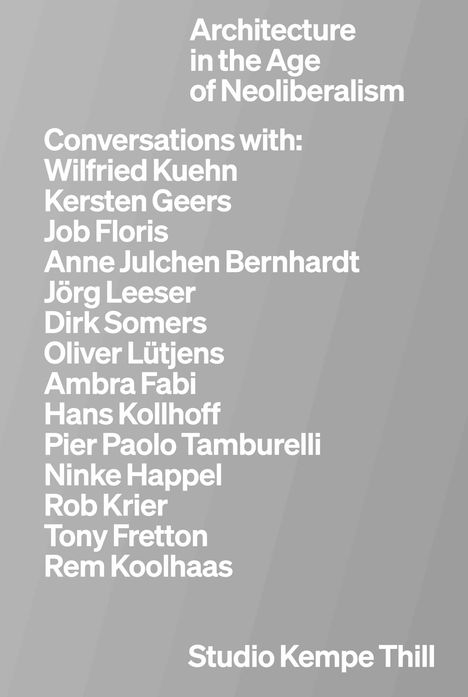 Architecture in the Age of Neoliberalism

Conversations with:
Wilfried Kuehn
Kersten Geers
Job Floris
Anne Julchen Bernhardt
Jörg Leeser
Dirk Somers
Oliver Lütjens
Ambra Fabi
Hans Kollhoff
Pier Paolo Tamburelli
Ninke Happel
Rob Krier
Tony Fretton
Rem Koolhaas

Studio Kempe Thill